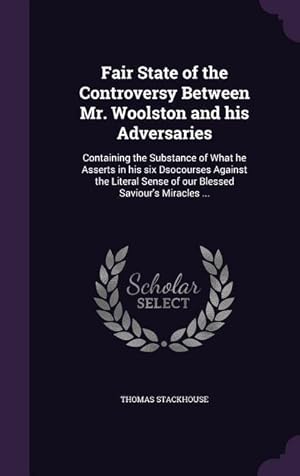 Fair State of the Controversy Between Mr. Woolston and his Adversaries

Containing the Substance of What he Asserts in his six Dsocourses Against the Literal Sense of our Blessed Saviour's Miracles ...

Scholar SELECT

THOMAS STACKHOUSE